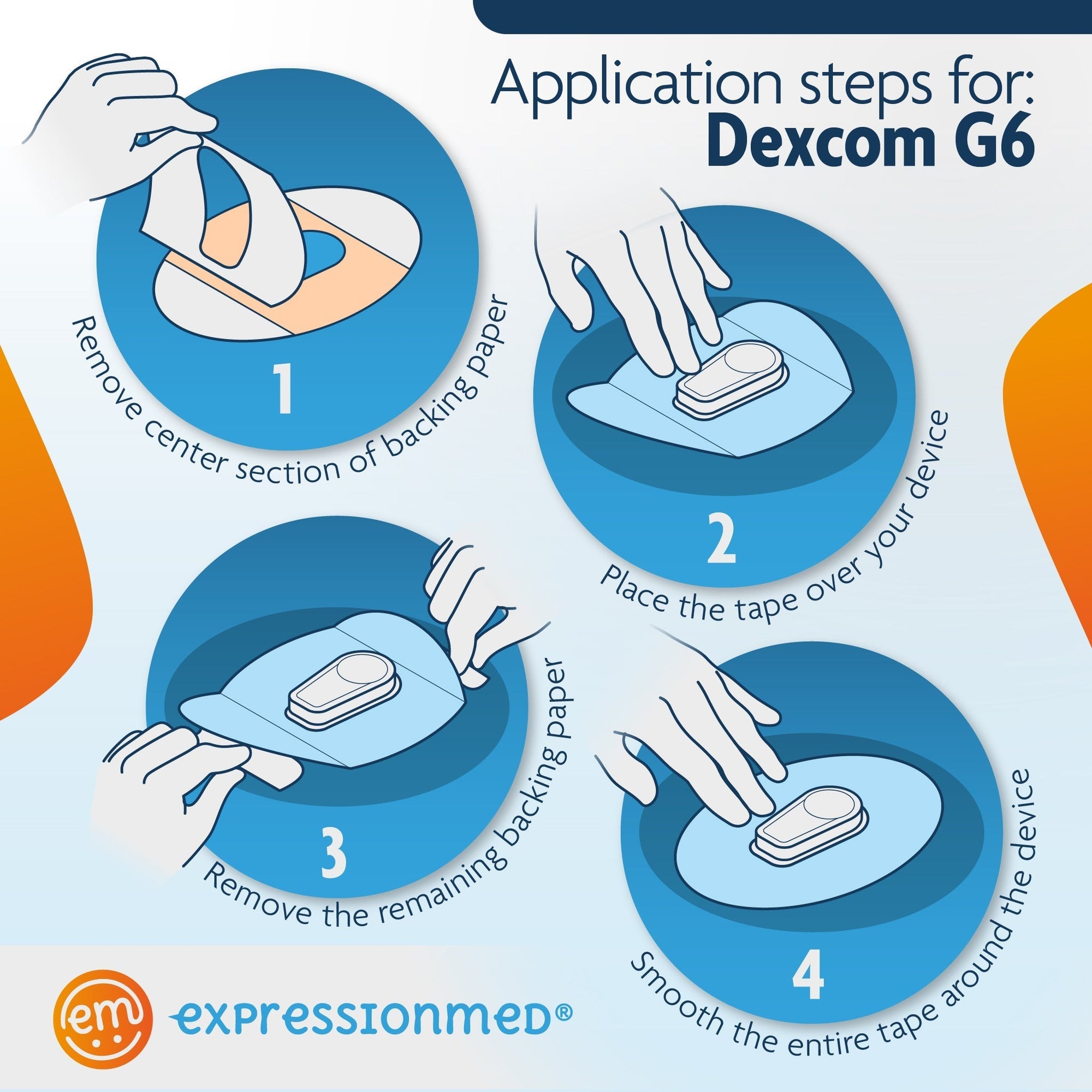 Application steps for:
Dexcom G6

1
Remove center section of backing paper

2
Place the tape over your device

3
Remove the remaining backing paper

4
Smooth the entire tape around the device

em
expressionmed®